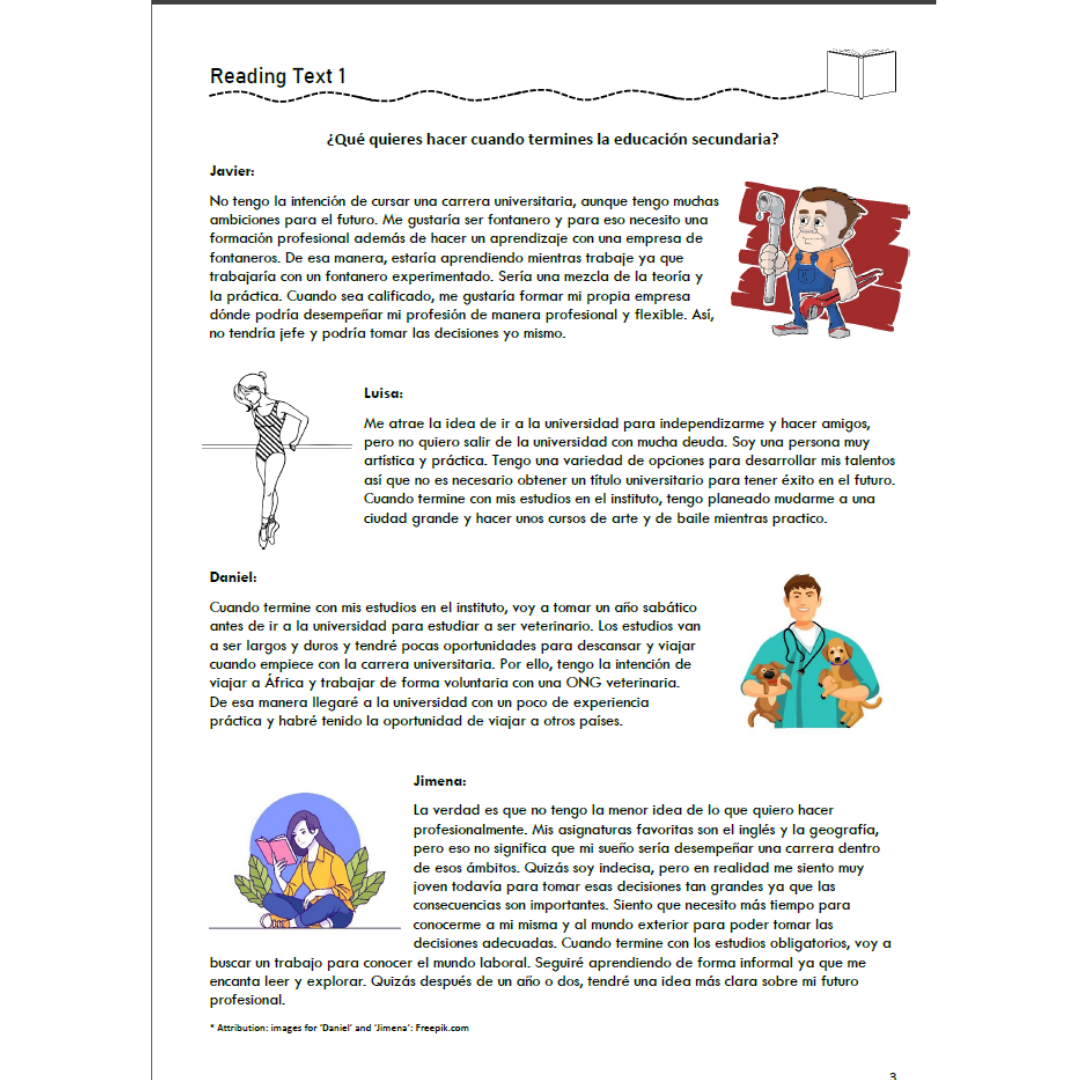 Reading Text 1

¿Qué quieres hacer cuando termines la educación secundaria?

Javier:

No tengo la intención de cursar una carrera universitaria, aunque tengo muchas ambiciones para el futuro. Me gustaría ser fontanero y para eso necesito una formación profesional además de hacer un aprendizaje con una empresa de fontaneros. De esa manera, estaría aprendiendo mientras trabaje ya que trabajaría con un fontanero experimentado. Sería una mezcla de la teoría y la práctica. Cuando sea calificado, me gustaría formar mi propia empresa dónde podría desempeñar mi profesión de manera profesional y flexible. Así, no tendría jefe y podría tomar las decisiones yo mismo.

Luisa:

Me atrae la idea de ir a la universidad para independizarme y hacer amigos, pero no quiero salir de la universidad con mucha deuda. Soy una persona muy artística y práctica. Tengo una variedad de opciones para desarrollar mis talentos así que no es necesario obtener un título universitario para tener éxito en el futuro. Cuando termine con mis estudios en el instituto, tengo planeado mudarme a una ciudad grande y hacer unos cursos de arte y de baile mientras practico.

Daniel:

Cuando termine con mis estudios en el instituto, voy a tomar un año sabático antes de ir a la universidad para estudiar a ser veterinario. Los estudios van a ser largos y duros y tendré pocas oportunidades para descansar y viajar cuando empiece con la carrera universitaria. Por ello, tengo la intención de viajar a África y trabajar de forma voluntaria con una ONG veterinaria. De esa manera llegaré a la universidad con un poco de experiencia práctica y habré tenido la oportunidad de viajar a otros países.

Jimena:

La verdad es que no tengo la menor idea de lo que quiero hacer profesionalmente. Mis asignaturas favoritas son el inglés y la geografía, pero eso no significa que mi sueño sería desempeñar una carrera dentro de esos ámbitos. Quizás soy indecisa, pero en realidad me siento muy joven todavía para tomar esas decisiones tan grandes ya que las consecuencias son importantes. Siento que necesito más tiempo para conocerme a mi misma y al mundo exterior para poder tomar las decisiones adecuadas. Cuando termine con los estudios obligatorios, voy a buscar un trabajo para conocer el mundo laboral. Seguiré aprendiendo de forma informal ya que me encanta leer y explorar. Quizás después de un año o dos, tendré una idea más clara sobre mi futuro profesional.

* Attribution: images for 'Daniel' and 'Jimena': Freepik.com

3